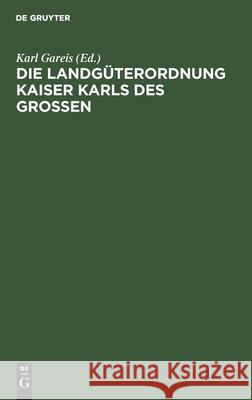 DE GRUYTER

Karl Gareis (Ed.)
DIE LANDGÜTERORDNUNG KAISER KARLS DES GROSSEN

DE
G

Kraina Książek